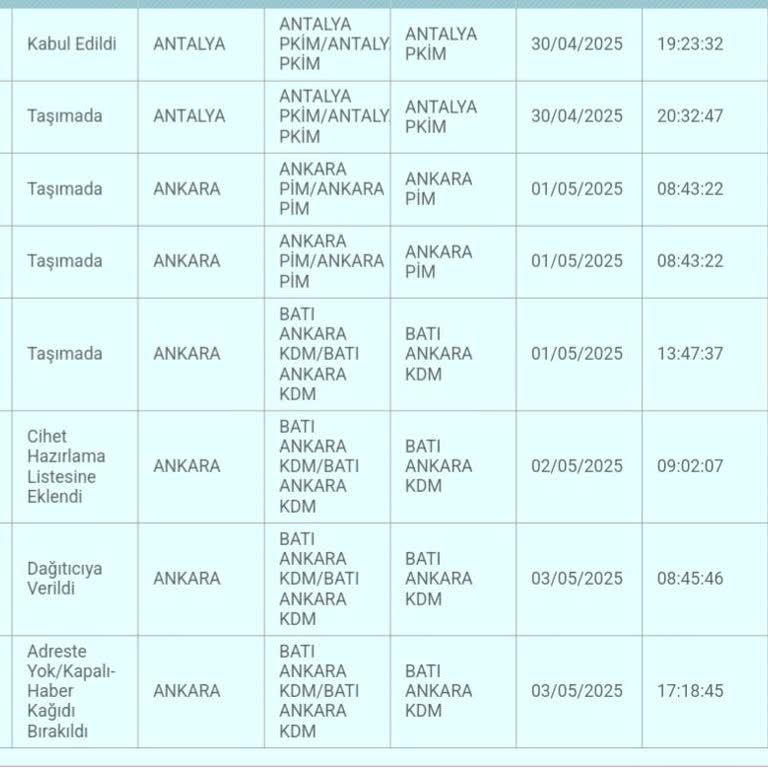 | | | | | | |
|---|---|---|---|---|---|
| Kabul Edildi | ANTALYA | ANTALYA PKİM/ANTALY PKİM | ANTALYA PKİM | 30/04/2025 | 19:23:32 |
| Taşımada | ANTALYA | ANTALYA PKİM/ANTALY PKİM | ANTALYA PKİM | 30/04/2025 | 20:32:47 |
| Taşımada | ANKARA | ANKARA PİM/ANKARA PİM | ANKARA PİM | 01/05/2025 | 08:43:22 |
| Taşımada | ANKARA | ANKARA PİM/ANKARA PİM | ANKARA PİM | 01/05/2025 | 08:43:22 |
| Taşımada | ANKARA | BATI ANKARA KDM/BATI ANKARA KDM | BATI ANKARA KDM | 01/05/2025 | 13:47:37 |
| Cihet Hazırlama Listesine Eklendi | ANKARA | BATI ANKARA KDM/BATI ANKARA KDM | BATI ANKARA KDM | 02/05/2025 | 09:02:07 |
| Dağıtıcıya Verildi | ANKARA | BATI ANKARA KDM/BATI ANKARA KDM | BATI ANKARA KDM | 03/05/2025 | 08:45:46 |
| Adreste Yok/Kapalı-Haber Kağıdı Bırakıldı | ANKARA | BATI ANKARA KDM/BATI ANKARA KDM | BATI ANKARA KDM | 03/05/2025 | 17:18:45 |